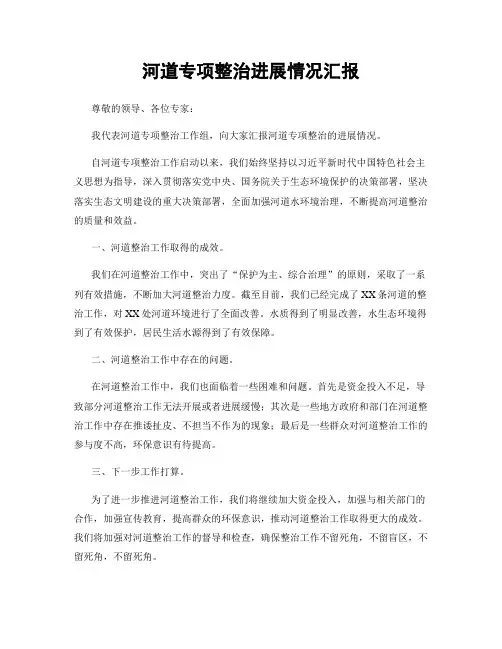 河道专项整治进展情况汇报

尊敬的领导、各位专家：

我代表河道专项整治工作组，向大家汇报河道专项整治的进展情况。

自河道专项整治工作启动以来，我们始终坚持以习近平新时代中国特色社会主义思想为指导，深入贯彻落实党中央、国务院关于生态环境保护的决策部署，坚决落实生态文明建设的重大决策部署，全面加强河道水环境治理，不断提高河道整治的质量和效益。

一、河道整治工作取得的成效。

我们在河道整治工作中，突出了“保护为主、综合治理”的原则，采取了一系列有效措施，不断加大河道整治力度。截至目前，我们已经完成了XX条河道的整治工作，对XX处河道环境进行了全面改善。水质得到了明显改善，水生态环境得到了有效保护，居民生活水源得到了有效保障。

二、河道整治工作中存在的问题。

在河道整治工作中，我们也面临着一些困难和问题。首先是资金投入不足，导致部分河道整治工作无法开展或者进展缓慢；其次是一些地方政府和部门在河道整治工作中存在推诿扯皮、不担当不作为的现象；最后是一些群众对河道整治工作的参与度不高，环保意识有待提高。

三、下一步工作打算。

为了进一步推进河道整治工作，我们将继续加大资金投入，加强与相关部门的合作，加强宣传教育，提高群众的环保意识，推动河道整治工作取得更大的成效。我们将加强对河道整治工作的督导和检查，确保整治工作不留死角，不留盲区，不留死角，不留死角。